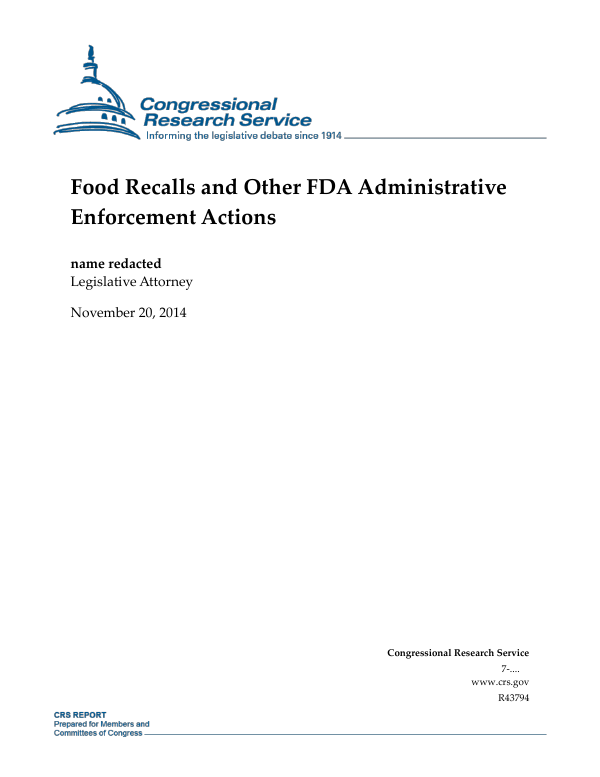 Congressional Research Service
Informing the legislative debate since 1914

Food Recalls and Other FDA Administrative Enforcement Actions

name redacted
Legislative Attorney

November 20, 2014

Congressional Research Service
7-....
www.crs.gov
R43794

CRS REPORT
Prepared for Members and Committees of Congress